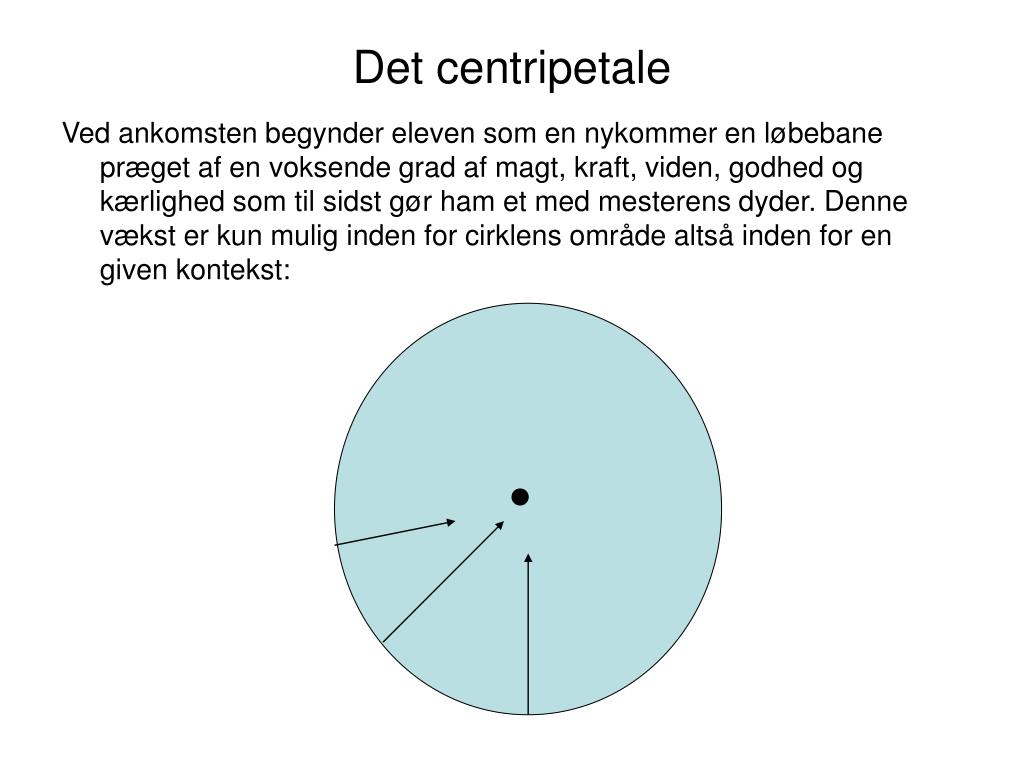 Det centripetale

Ved ankomsten begynder eleven som en nykommer en løbebane præget af en voksende grad af magt, kraft, viden, godhed og kærlighed som til sidst gør ham et med mesterens dyder. Denne vækst er kun mulig inden for cirklens område altså inden for en given kontekst: